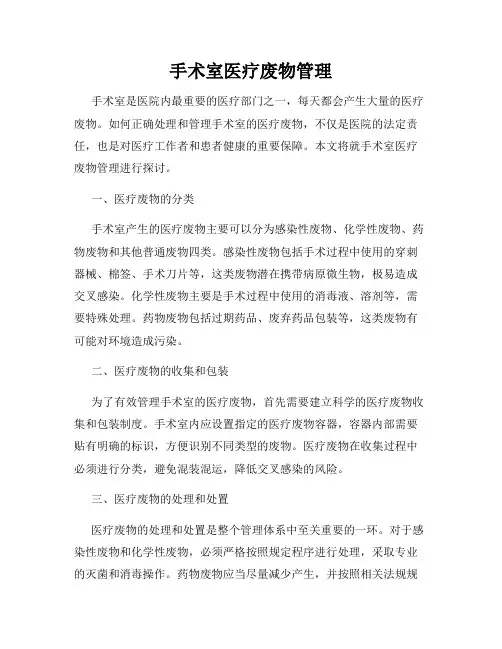 手术室医疗废物管理

手术室是医院内最重要的医疗部门之一，每天都会产生大量的医疗废物。如何正确处理和管理手术室的医疗废物，不仅是医院的法定责任，也是对医疗工作者和患者健康的重要保障。本文将就手术室医疗废物管理进行探讨。

一、医疗废物的分类

手术室产生的医疗废物主要可以分为感染性废物、化学性废物、药物废物和其他普通废物四类。感染性废物包括手术过程中使用的穿刺器械、棉签、手术刀片等，这类废物潜在携带病原微生物，极易造成交叉感染。化学性废物主要是手术过程中使用的消毒液、溶剂等，需要特殊处理。药物废物包括过期药品、废弃药品包装等，这类废物有可能对环境造成污染。

二、医疗废物的收集和包装

为了有效管理手术室的医疗废物，首先需要建立科学的医疗废物收集和包装制度。手术室内应设置指定的医疗废物容器，容器内部需要贴有明确的标识，方便识别不同类型的废物。医疗废物在收集过程中必须进行分类，避免混装混运，降低交叉感染的风险。

三、医疗废物的处理和处置

医疗废物的处理和处置是整个管理体系中至关重要的一环。对于感染性废物和化学性废物，必须严格按照规定程序进行处理，采取专业的灭菌和消毒操作。药物废物应当尽量减少产生，并按照相关法规规